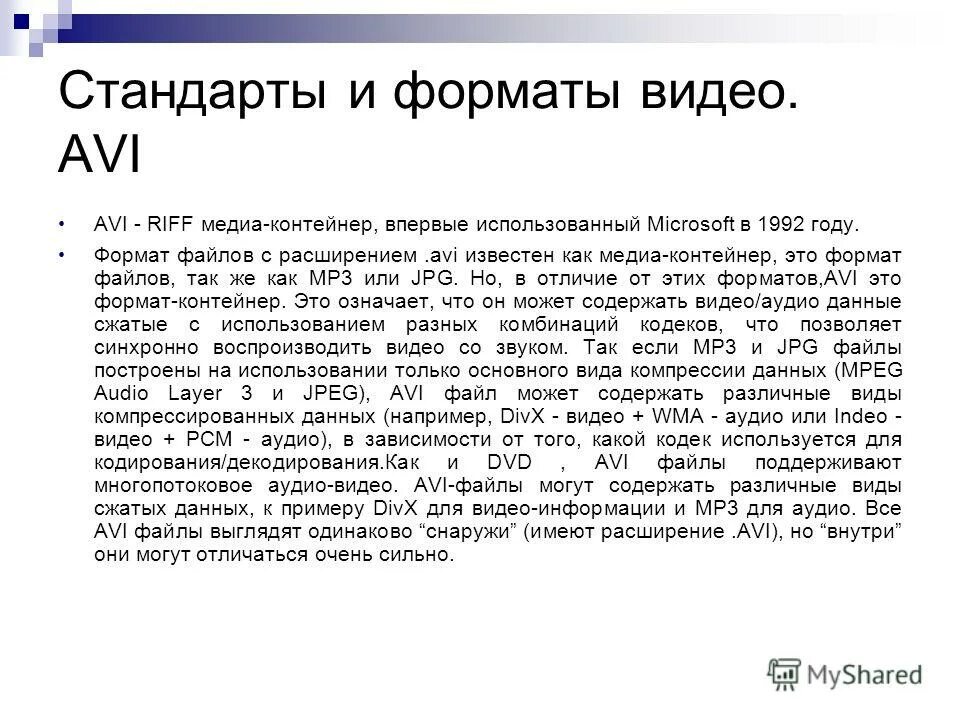 Стандарты и форматы видео. AVI

• AVI - RIFF медиа-контейнер, впервые использованный Microsoft в 1992 году.

• Формат файлов с расширением .avi известен как медиа-контейнер, это формат файлов, так же как MP3 или JPG. Но, в отличие от этих форматов,AVI это формат-контейнер. Это означает, что он может содержать видео/аудио данные сжатые с использованием разных комбинаций кодеков, что позволяет синхронно воспроизводить видео со звуком. Так если MP3 и JPG файлы построены на использовании только основного вида компрессии данных (MPEG Audio Layer 3 и JPEG), AVI файл может содержать различные виды компрессированных данных (например, DivX - видео + WMA - аудио или Indeo - видео + PCM - аудио), в зависимости от того, какой кодек используется для кодирования/декодирования.Как и DVD , AVI файлы поддерживают многопотоковое аудио-видео. AVI-файлы могут содержать различные виды сжатых данных, к примеру DivX для видео-информации и MP3 для аудио. Все AVI файлы выглядят одинаково “снаружи” (имеют расширение .AVI), но “внутри” они могут отличаться очень сильно.

MyShared